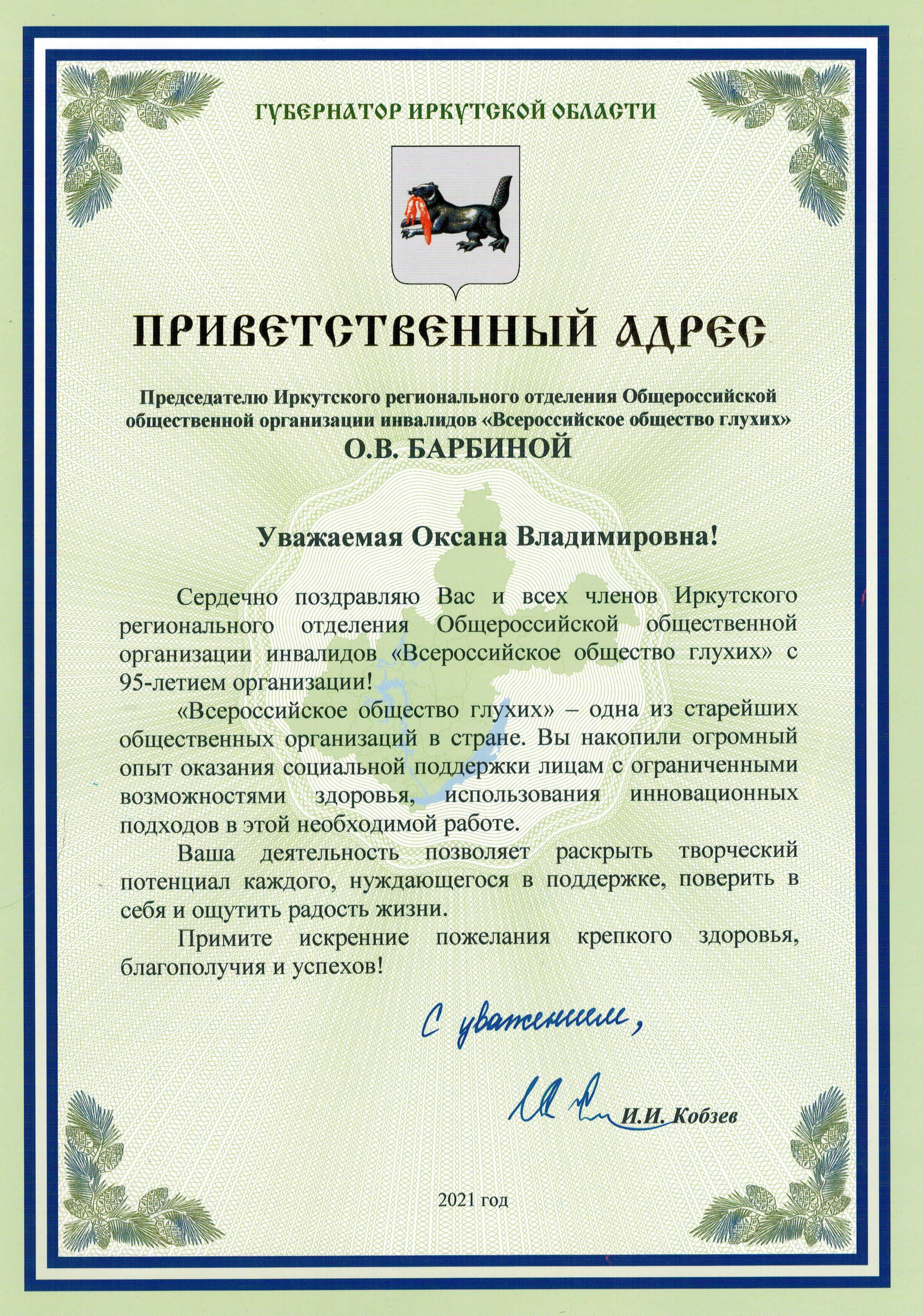 ГУБЕРНАТОР ИРКУТСКОЙ ОБЛАСТИ

ПРИВЕТСТВЕННЫЙ АДРЕС

Председателю Иркутского регионального отделения Общероссийской общественной организации инвалидов «Всероссийское общество глухих»
О.В. БАРБИНОЙ

Уважаемая Оксана Владимировна!

Сердечно поздравляю Вас и всех членов Иркутского регионального отделения Общероссийской общественной организации инвалидов «Всероссийское общество глухих» с 95-летием организации!

«Всероссийское общество глухих» – одна из старейших общественных организаций в стране. Вы накопили огромный опыт оказания социальной поддержки лицам с ограниченными возможностями здоровья, использования инновационных подходов в этой необходимой работе.

Ваша деятельность позволяет раскрыть творческий потенциал каждого, нуждающегося в поддержке, поверить в себя и ощутить радость жизни.

Примите искренние пожелания крепкого здоровья, благополучия и успехов!

С уважением,

И.И. Кобзев

2021 год